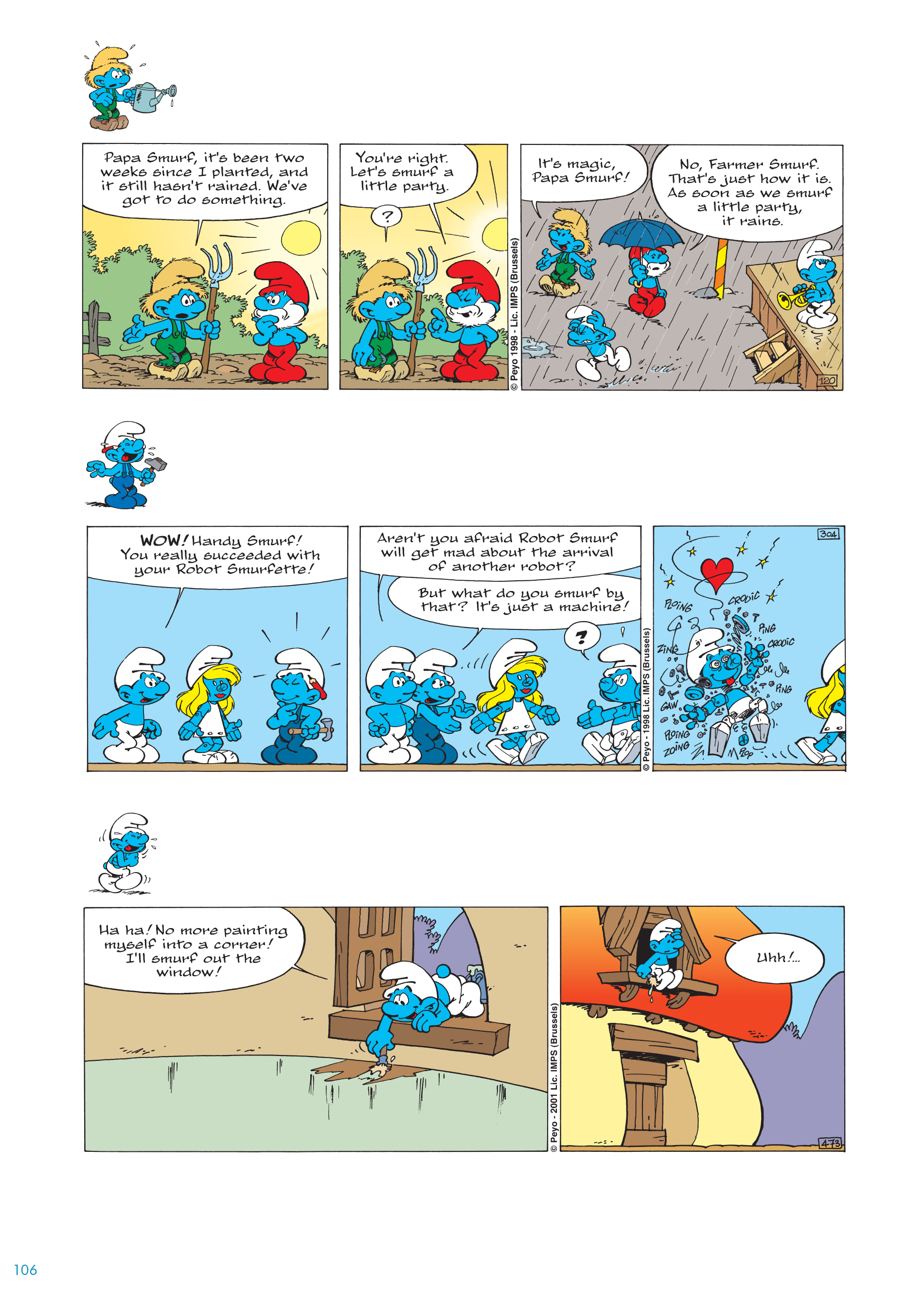 Papa Smurf, it's been two weeks since I planted, and it still hasn't rained. We've got to do something.

You're right. Let's smurf a little party.

?

© Peyo 1998 - Lic. IMPS (Brussels)

It's magic, Papa Smurf!

No, Farmer Smurf. That's just how it is. As soon as we smurf a little party, it rains.

120

WOW! Handy Smurf! You really succeeded with your Robot Smurfette!

Aren't you afraid Robot Smurf will get mad about the arrival of another robot?

But what do you smurf by that? It's just a machine!

?

© Peyo - 1998 Lic. IMPS (Brussels)

304

PLOING CRODIC PING CRODIC ZING PING GAW PLOING ZOING PLOP

Ha ha! No more painting myself into a corner! I'll smurf out the window!

© Peyo - 2001 Lic. IMPS (Brussels)

Uhh!...

473

106